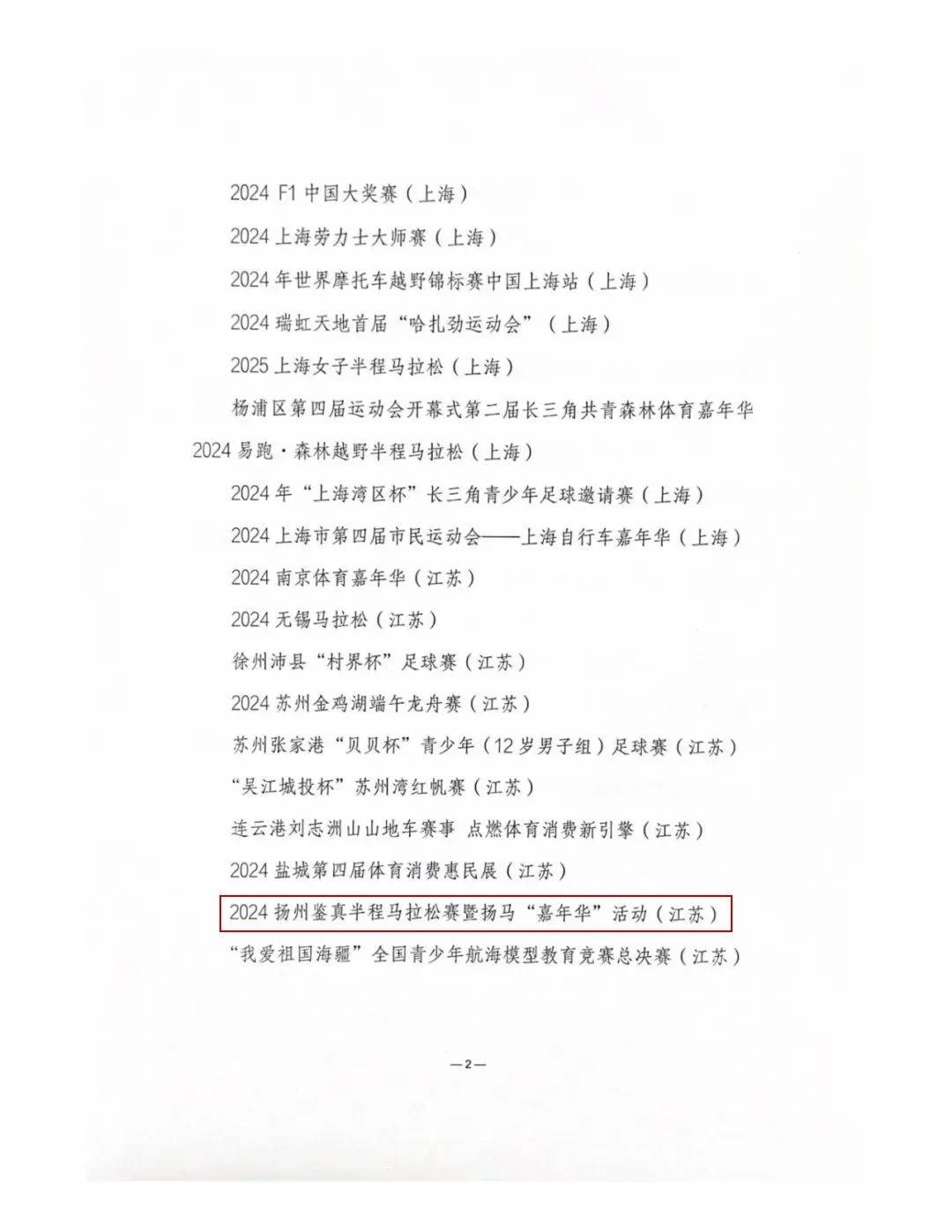 2024 F1 中国大奖赛（上海）

2024 上海劳力士大师赛（上海）

2024 年世界摩托车越野锦标赛中国上海站（上海）

2024 瑞虹天地首届“哈扎劲运动会”（上海）

2025 上海女子半程马拉松（上海）

杨浦区第四届运动会开幕式第二届长三角共青森林体育嘉年华 2024 易跑·森林越野半程马拉松（上海）

2024 年“上海湾区杯”长三角青少年足球邀请赛（上海）

2024 上海市第四届市民运动会——上海自行车嘉年华（上海）

2024 南京体育嘉年华（江苏）

2024 无锡马拉松（江苏）

徐州沛县“村界杯”足球赛（江苏）

2024 苏州金鸡湖端午龙舟赛（江苏）

苏州张家港“贝贝杯”青少年（12 岁男子组）足球赛（江苏）

“吴江城投杯”苏州湾红帆赛（江苏）

连云港刘志洲山山地车赛事 点燃体育消费新引擎（江苏）

2024 盐城第四届体育消费惠民展（江苏）

2024 扬州鉴真半程马拉松赛暨扬马“嘉年华”活动（江苏）

“我爱祖国海疆”全国青少年航海模型教育竞赛总决赛（江苏）

—2—